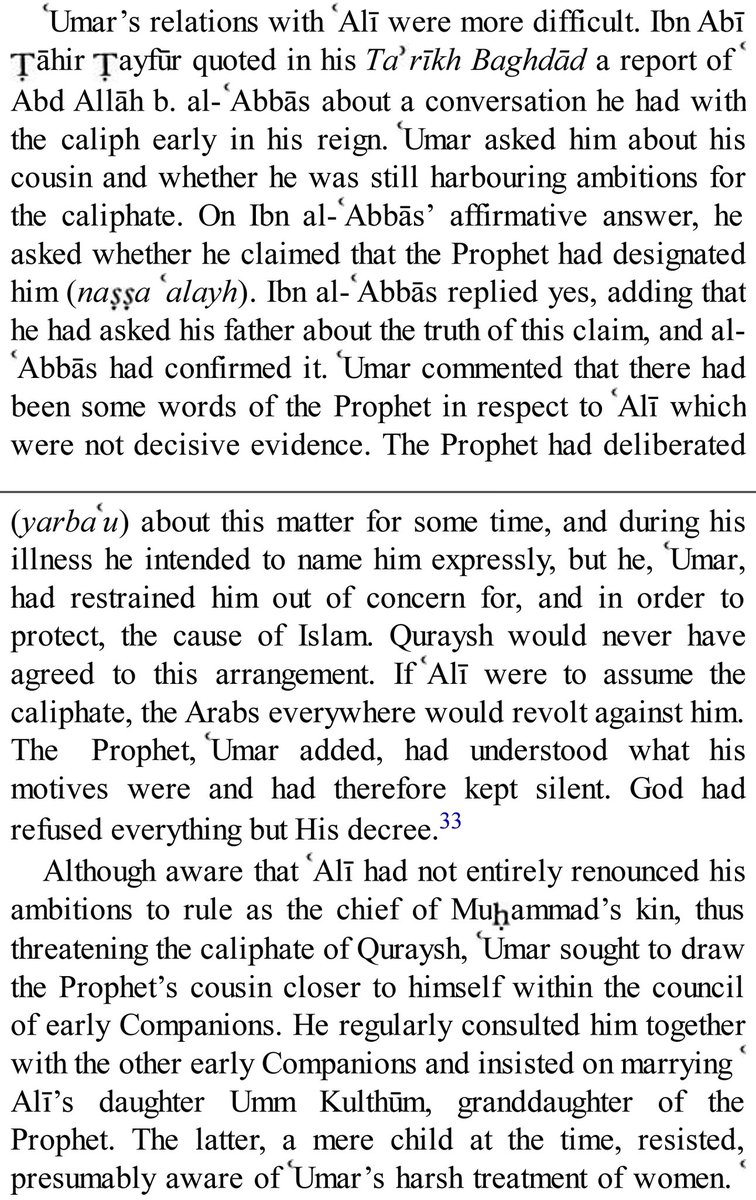 ʿUmar's relations with ʿAlī were more difficult. Ibn Abī Ṭāhir Ṭayfūr quoted in his Taʾrīkh Baghdād a report of ʿAbd Allāh b. al-ʿAbbās about a conversation he had with the caliph early in his reign. ʿUmar asked him about his cousin and whether he was still harbouring ambitions for the caliphate. On Ibn al-ʿAbbās' affirmative answer, he asked whether he claimed that the Prophet had designated him (naṣṣa ʿalayh). Ibn al-ʿAbbās replied yes, adding that he had asked his father about the truth of this claim, and al-ʿAbbās had confirmed it. ʿUmar commented that there had been some words of the Prophet in respect to ʿAlī which were not decisive evidence. The Prophet had deliberated

(yarbaʿu) about this matter for some time, and during his illness he intended to name him expressly, but he, ʿUmar, had restrained him out of concern for, and in order to protect, the cause of Islam. Quraysh would never have agreed to this arrangement. If ʿAlī were to assume the caliphate, the Arabs everywhere would revolt against him. The Prophet, ʿUmar added, had understood what his motives were and had therefore kept silent. God had refused everything but His decree.$^{33}$

Although aware that ʿAlī had not entirely renounced his ambitions to rule as the chief of Muḥammad's kin, thus threatening the caliphate of Quraysh, ʿUmar sought to draw the Prophet's cousin closer to himself within the council of early Companions. He regularly consulted him together with the other early Companions and insisted on marrying ʿAlī's daughter Umm Kulthūm, granddaughter of the Prophet. The latter, a mere child at the time, resisted, presumably aware of ʿUmar's harsh treatment of women.